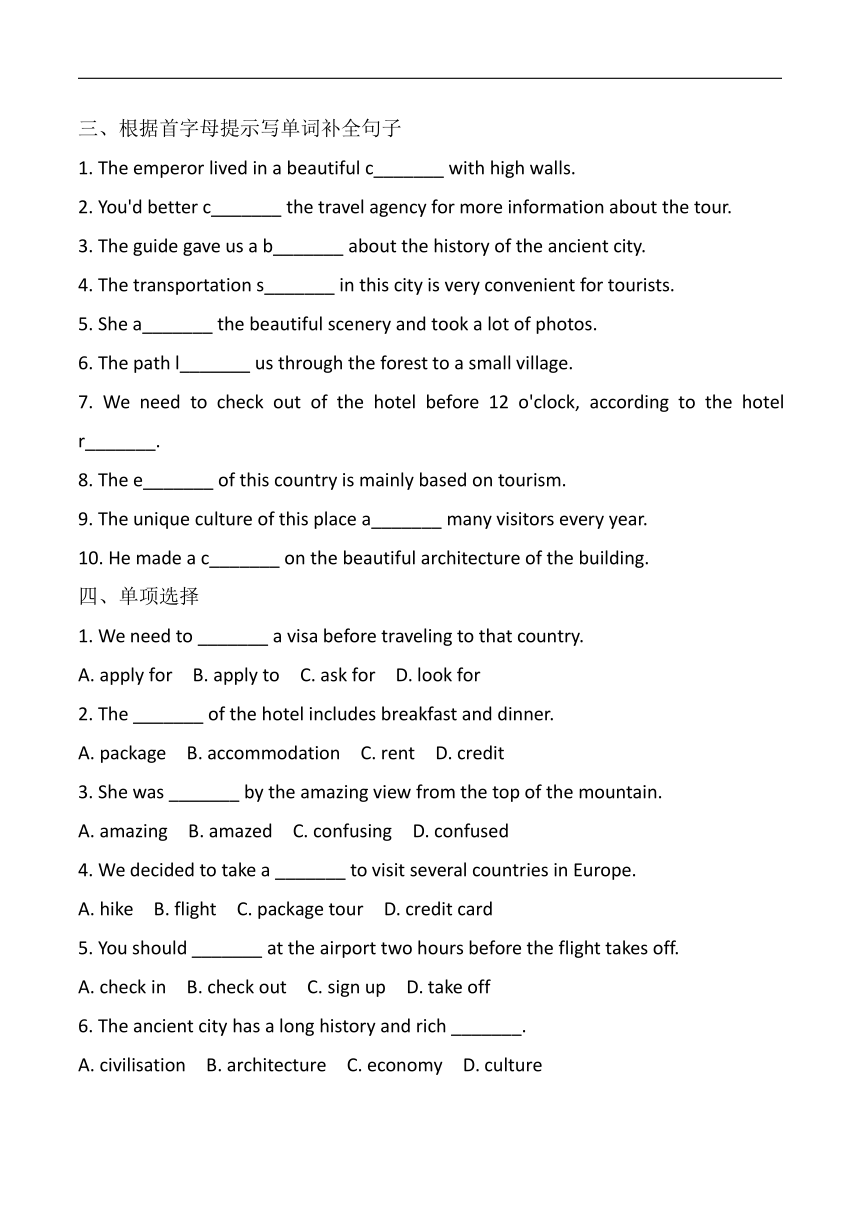 三、根据首字母提示写单词补全句子

1. The emperor lived in a beautiful c_______ with high walls.

2. You'd better c_______ the travel agency for more information about the tour.

3. The guide gave us a b_______ about the history of the ancient city.

4. The transportation s_______ in this city is very convenient for tourists.

5. She a_______ the beautiful scenery and took a lot of photos.

6. The path l_______ us through the forest to a small village.

7. We need to check out of the hotel before 12 o'clock, according to the hotel r_______.

8. The e_______ of this country is mainly based on tourism.

9. The unique culture of this place a_______ many visitors every year.

10. He made a c_______ on the beautiful architecture of the building.

四、单项选择

1. We need to _______ a visa before traveling to that country.

A. apply for B. apply to C. ask for D. look for

2. The _______ of the hotel includes breakfast and dinner.

A. package B. accommodation C. rent D. credit

3. She was _______ by the amazing view from the top of the mountain.

A. amazing B. amazed C. confusing D. confused

4. We decided to take a _______ to visit several countries in Europe.

A. hike B. flight C. package tour D. credit card

5. You should _______ at the airport two hours before the flight takes off.

A. check in B. check out C. sign up D. take off

6. The ancient city has a long history and rich _______.

A. civilisation B. architecture C. economy D. culture